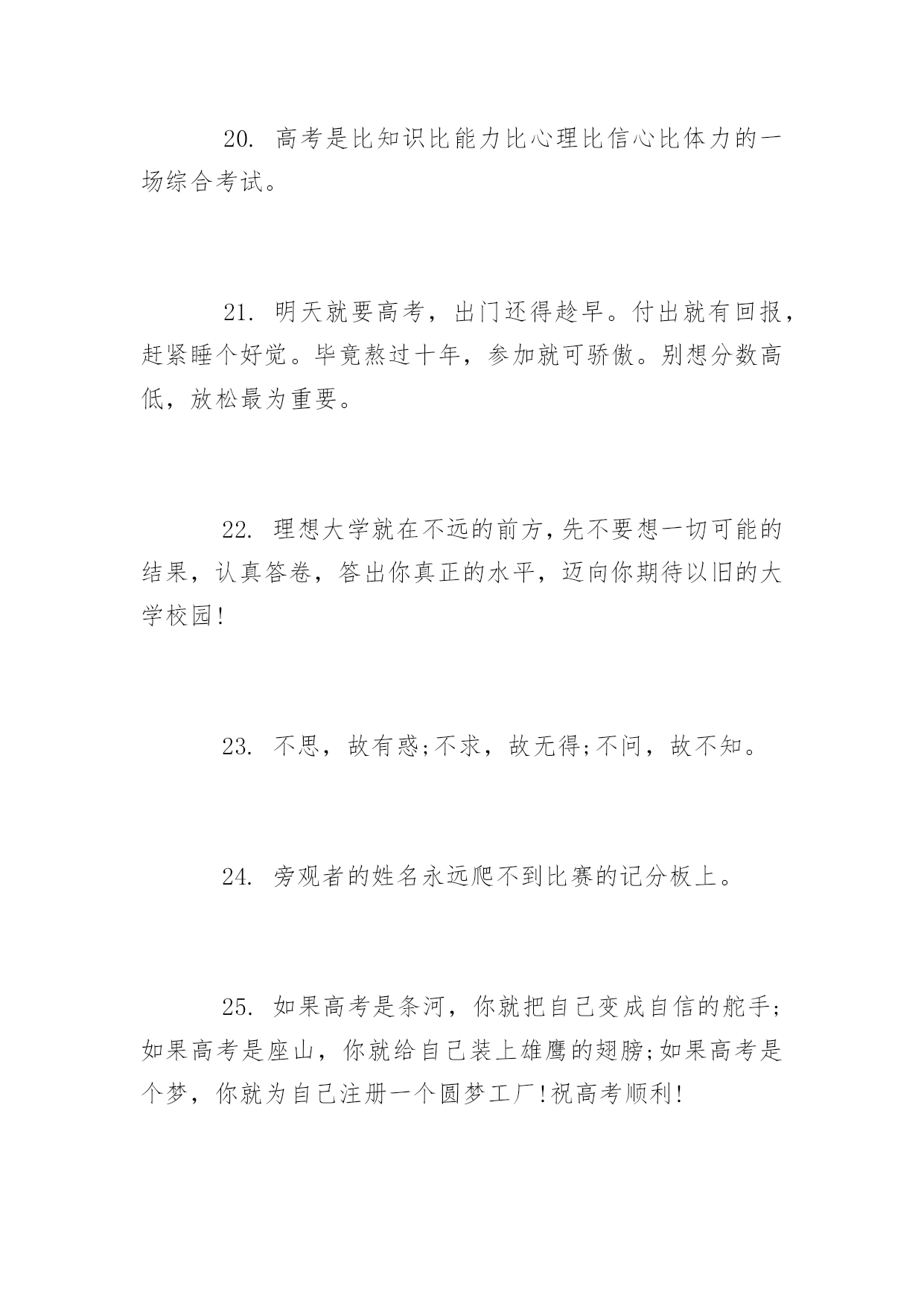 20. 高考是比知识比能力比心理比信心比体力的一场综合考试。

21. 明天就要高考，出门还得趁早。付出就有回报，赶紧睡个好觉。毕竟熬过十年，参加就可骄傲。别想分数高低，放松最为重要。

22. 理想大学就在不远的前方,先不要想一切可能的结果，认真答卷，答出你真正的水平，迈向你期待以旧的大学校园!

23. 不思，故有惑;不求，故无得;不问，故不知。

24. 旁观者的姓名永远爬不到比赛的记分板上。

25. 如果高考是条河，你就把自己变成自信的舵手;如果高考是座山，你就给自己装上雄鹰的翅膀;如果高考是个梦，你就为自己注册一个圆梦工厂!祝高考顺利!